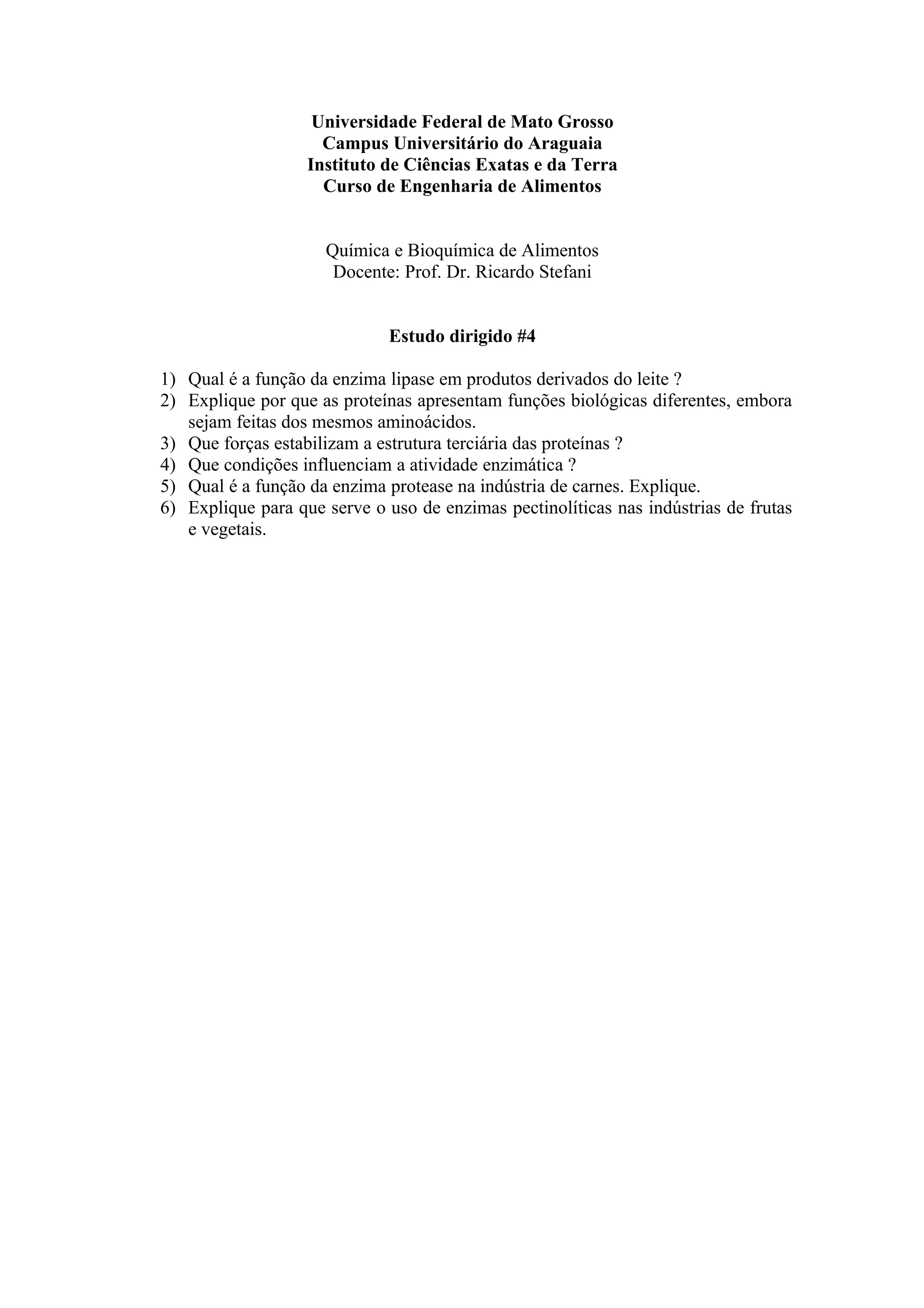 Universidade Federal de Mato Grosso
Campus Universitário do Araguaia
Instituto de Ciências Exatas e da Terra
Curso de Engenharia de Alimentos

Química e Bioquímica de Alimentos
Docente: Prof. Dr. Ricardo Stefani

Estudo dirigido #4

1) Qual é a função da enzima lipase em produtos derivados do leite ?
2) Explique por que as proteínas apresentam funções biológicas diferentes, embora sejam feitas dos mesmos aminoácidos.
3) Que forças estabilizam a estrutura terciária das proteínas ?
4) Que condições influenciam a atividade enzimática ?
5) Qual é a função da enzima protease na indústria de carnes. Explique.
6) Explique para que serve o uso de enzimas pectinolíticas nas indústrias de frutas e vegetais.